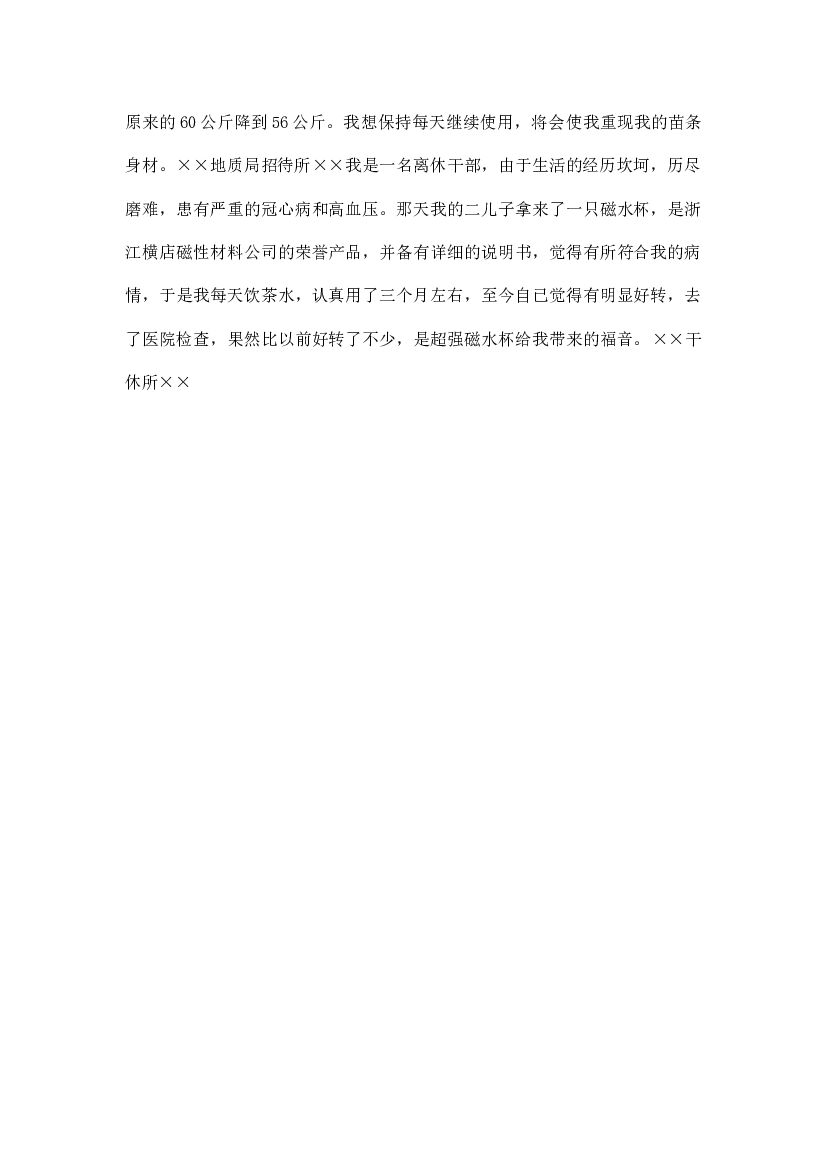 原来的60公斤降到56公斤。我想保持每天继续使用，将会使我重现我的苗条身材。××地质局招待所××我是一名离休干部，由于生活的经历坎坷，历尽磨难，患有严重的冠心病和高血压。那天我的二儿子拿来了一只磁水杯，是浙江横店磁性材料公司的荣誉产品，并备有详细的说明书，觉得有所符合我的病情，于是我每天饮茶水，认真用了三个月左右，至今自已觉得有明显好转，去了医院检查，果然比以前好转了不少，是超强磁水杯给我带来的福音。××干休所××